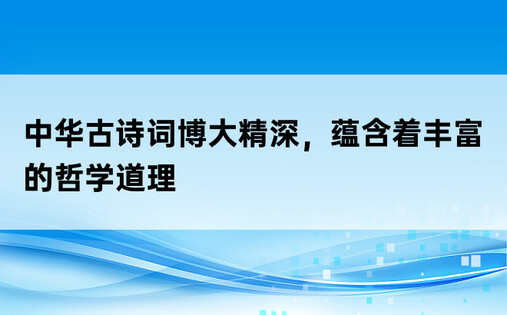 中华古诗词博大精深，蕴含着丰富的哲学道理